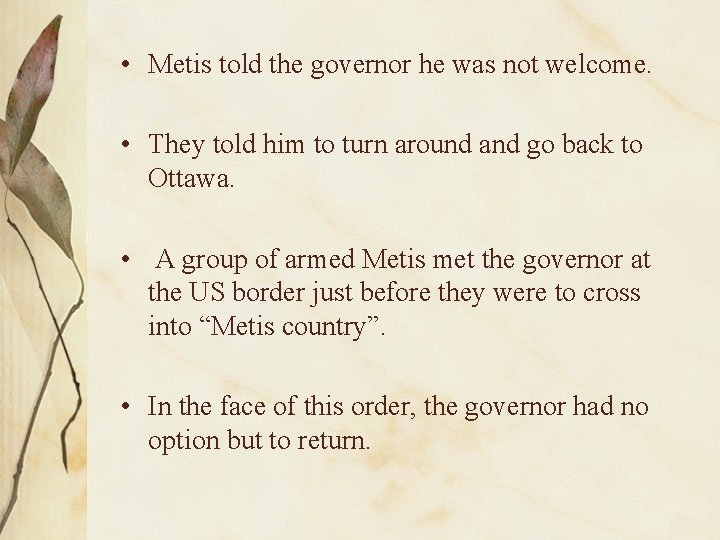 • Metis told the governor he was not welcome.

• They told him to turn around and go back to Ottawa.

• A group of armed Metis met the governor at the US border just before they were to cross into "Metis country".

• In the face of this order, the governor had no option but to return.